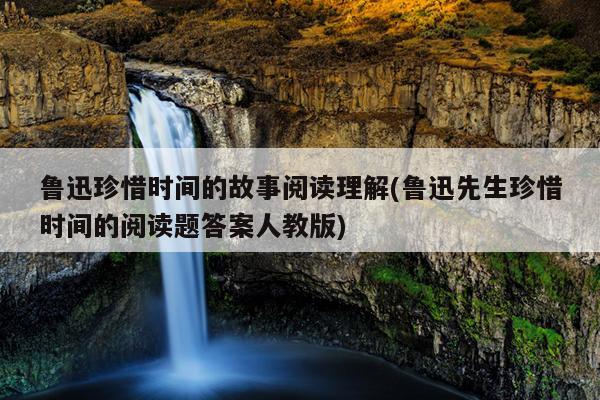 鲁迅珍惜时间的故事阅读理解(鲁迅先生珍惜时间的阅读题答案人教版)